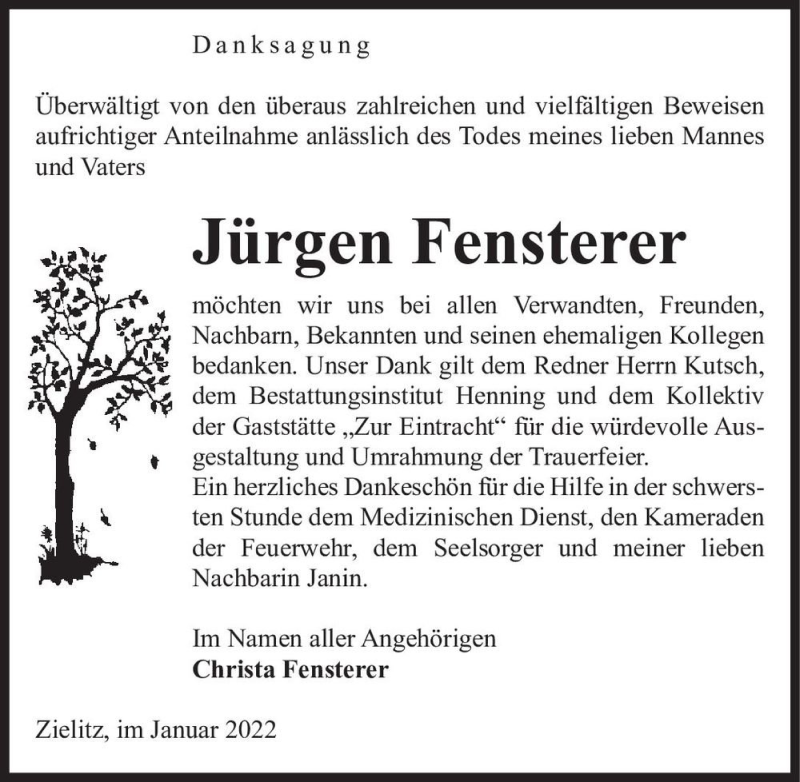 Danksagung

Überwältigt von den überaus zahlreichen und vielfältigen Beweisen aufrichtiger Anteilnahme anlässlich des Todes meines lieben Mannes und Vaters

Jürgen Fensterer

möchten wir uns bei allen Verwandten, Freunden, Nachbarn, Bekannten und seinen ehemaligen Kollegen bedanken. Unser Dank gilt dem Redner Herrn Kutsch, dem Bestattungsinstitut Henning und dem Kollektiv der Gaststätte „Zur Eintracht“ für die würdevolle Ausgestaltung und Umrahmung der Trauerfeier.
Ein herzliches Dankeschön für die Hilfe in der schwersten Stunde dem Medizinischen Dienst, den Kameraden der Feuerwehr, dem Seelsorger und meiner lieben Nachbarin Janin.

Im Namen aller Angehörigen
Christa Fensterer

Zielitz, im Januar 2022